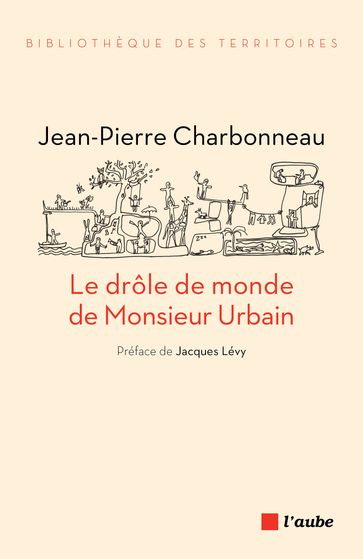 BIBLIOTHÈQUE DES TERRITOIRES

Jean-Pierre Charbonneau

Le drôle de monde de Monsieur Urbain

Préface de Jacques Lévy

l'aube